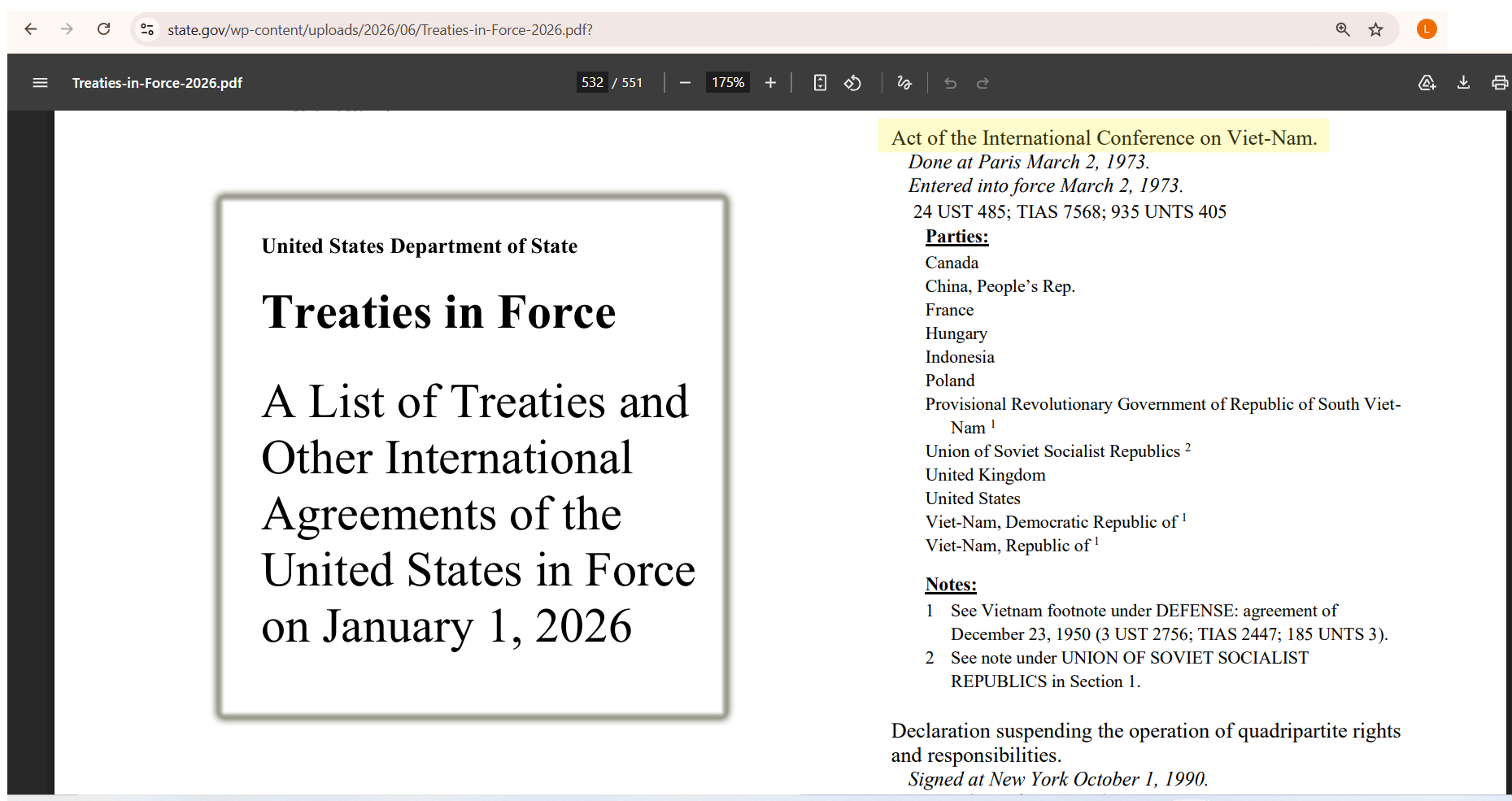 state.gov/wp-content/uploads/2026/06/Treaties-in-Force-2026.pdf?

L

Treaties-in-Force-2026.pdf

532 / 551

175%

United States Department of State

Treaties in Force

A List of Treaties and Other International Agreements of the United States in Force on January 1, 2026

Act of the International Conference on Viet-Nam.
Done at Paris March 2, 1973.
Entered into force March 2, 1973.
24 UST 485; TIAS 7568; 935 UNTS 405

Parties:
Canada
China, People's Rep.
France
Hungary
Indonesia
Poland
Provisional Revolutionary Government of Republic of South Viet-Nam $^1$
Union of Soviet Socialist Republics $^2$
United Kingdom
United States
Viet-Nam, Democratic Republic of $^1$
Viet-Nam, Republic of $^1$

Notes:
1 See Vietnam footnote under DEFENSE: agreement of December 23, 1950 (3 UST 2756; TIAS 2447; 185 UNTS 3).
2 See note under UNION OF SOVIET SOCIALIST REPUBLICS in Section 1.

Declaration suspending the operation of quadripartite rights and responsibilities.
Signed at New York October 1, 1990.